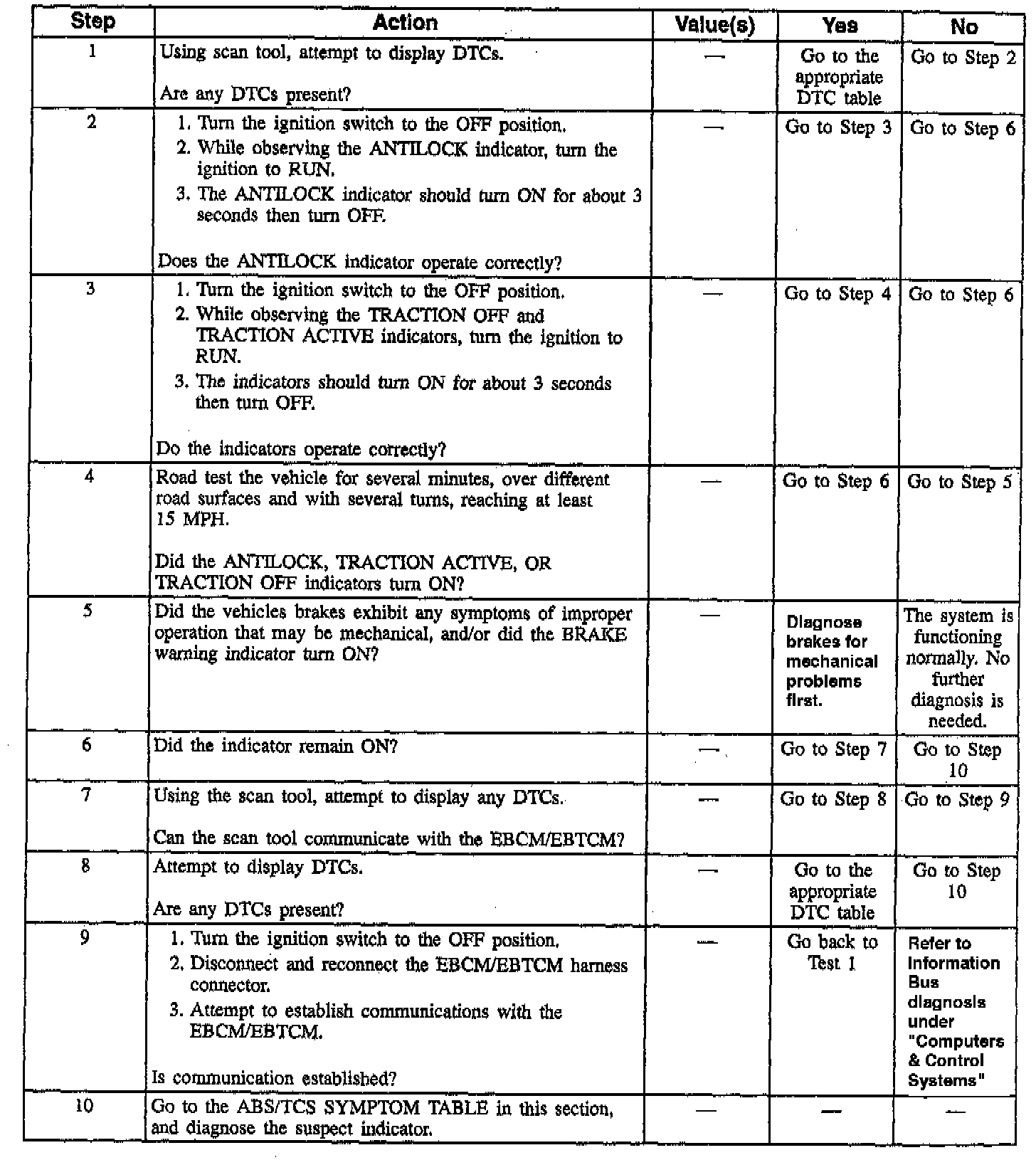 | Step | Action | Value(s) | Yes | No |
|---|---|---|---|---|
| 1 | Using scan tool, attempt to display DTCs. Are any DTCs present? | — | Go to the appropriate DTC table | Go to Step 2 |
| 2 | 1. Turn the ignition switch to the OFF position. 2. While observing the ANTILOCK indicator, turn the ignition to RUN. 3. The ANTILOCK indicator should turn ON for about 3 seconds then turn OFF. Does the ANTILOCK indicator operate correctly? | — | Go to Step 3 | Go to Step 6 |
| 3 | 1. Turn the ignition switch to the OFF position. 2. While observing the TRACTION OFF and TRACTION ACTIVE indicators, turn the ignition to RUN. 3. The indicators should turn ON for about 3 seconds then turn OFF. Do the indicators operate correctly? | — | Go to Step 4 | Go to Step 6 |
| 4 | Road test the vehicle for several minutes, over different road surfaces and with several turns, reaching at least 15 MPH. Did the ANTILOCK, TRACTION ACTIVE, OR TRACTION OFF indicators turn ON? | — | Go to Step 6 | Go to Step 5 |
| 5 | Did the vehicles brakes exhibit any symptoms of improper operation that may be mechanical, and/or did the BRAKE warning indicator turn ON? | — | Diagnose brakes for mechanical problems first. | The system is functioning normally. No further diagnosis is needed. |
| 6 | Did the indicator remain ON? | — | Go to Step 7 | Go to Step 10 |
| 7 | Using the scan tool, attempt to display any DTCs. Can the scan tool communicate with the EBCM/EBTCM? | — | Go to Step 8 | Go to Step 9 |
| 8 | Attempt to display DTCs. Are any DTCs present? | — | Go to the appropriate DTC table | Go to Step 10 |
| 9 | 1. Turn the ignition switch to the OFF position. 2. Disconnect and reconnect the EBCM/EBTCM harness connector. 3. Attempt to establish communications with the EBCM/EBTCM. Is communication established? | — | Go back to Test 1 | Refer to Information Bus diagnosis under "Computers & Control Systems" |
| 10 | Go to the ABS/TCS SYMPTOM TABLE in this section, and diagnose the suspect indicator. | — | — | — |